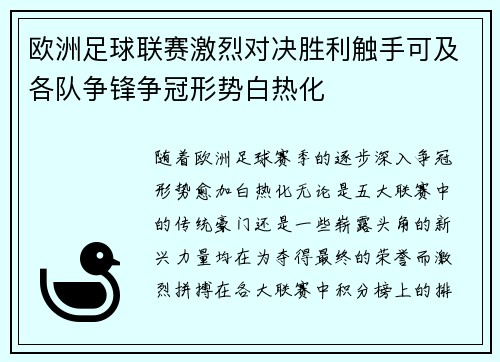 欧洲足球联赛激烈对决胜利触手可及各队争锋争冠形势白热化

随着欧洲足球赛季的逐步深入争冠形势愈加白热化无论是五大联赛中的传统豪门还是一些崭露头角的新兴力量均在为夺得最终的荣誉而激烈拼搏在各大联赛中积分榜上的排